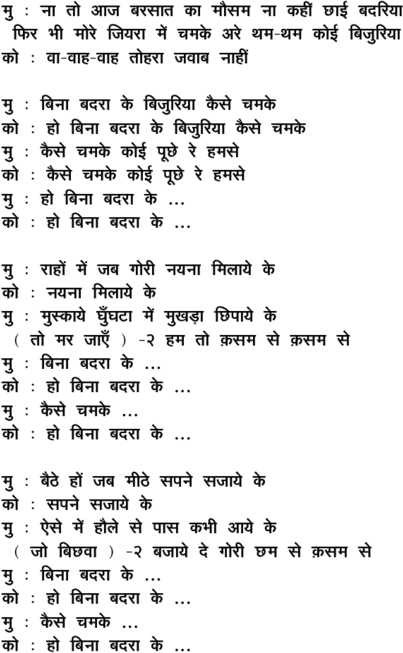 मु : ना तो आज बरसात का मौसम ना कहीं छाई बदरिया
फिर भी मोरे जियरा में चमके अरे थम-थम कोई बिजुरिया
को : वा-वाह-वाह तोहरा जवाब नाहीं

मु : बिना बदरा के बिजुरिया कैसे चमके
को : हो बिना बदरा के बिजुरिया कैसे चमके
मु : कैसे चमके कोई पूछे रे हमसे
को : कैसे चमके कोई पूछे रे हमसे
मु : हो बिना बदरा के ...
को : हो बिना बदरा के ...

मु : राहों में जब गोरी नयना मिलाये के
को : नयना मिलाये के
मु : मुस्काये घुँघटा में मुखड़ा छिपाये के
( तो मर जाएँ ) -२ हम तो क़सम से क़सम से
मु : बिना बदरा के ...
को : हो बिना बदरा के ...
मु : कैसे चमके ...
को : हो बिना बदरा के ...

मु : बैठे हों जब मीठे सपने सजाये के
को : सपने सजाये के
मु : ऐसे में हौले से पास कभी आये के
( जो बिछवा ) -२ बजाये दे गोरी छम से क़सम से
मु : बिना बदरा के ...
को : हो बिना बदरा के ...
मु : कैसे चमके ...
को : हो बिना बदरा के ...